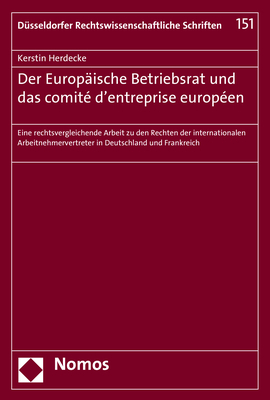 Düsseldorfer Rechtswissenschaftliche Schriften 151

Kerstin Herdecke

Der Europäische Betriebsrat und das comité d'entreprise européen

Eine rechtsvergleichende Arbeit zu den Rechten der internationalen Arbeitnehmervertreter in Deutschland und Frankreich

Nomos